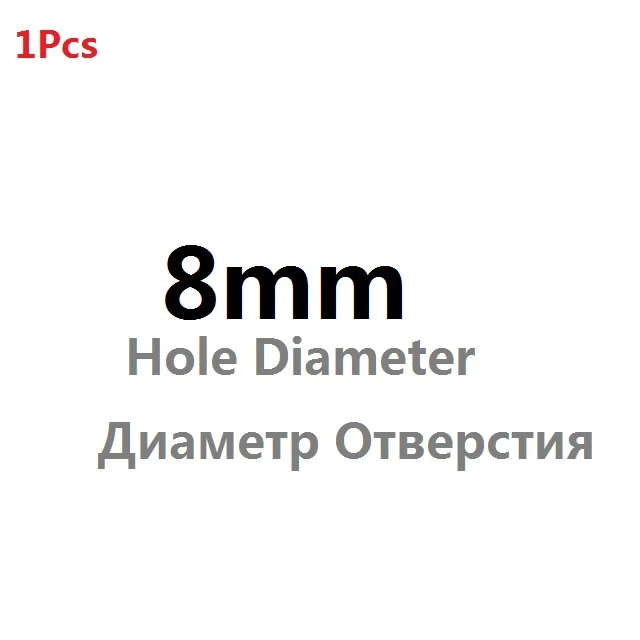 1Pcs

8mm

Hole Diameter

Диаметр Отверстия